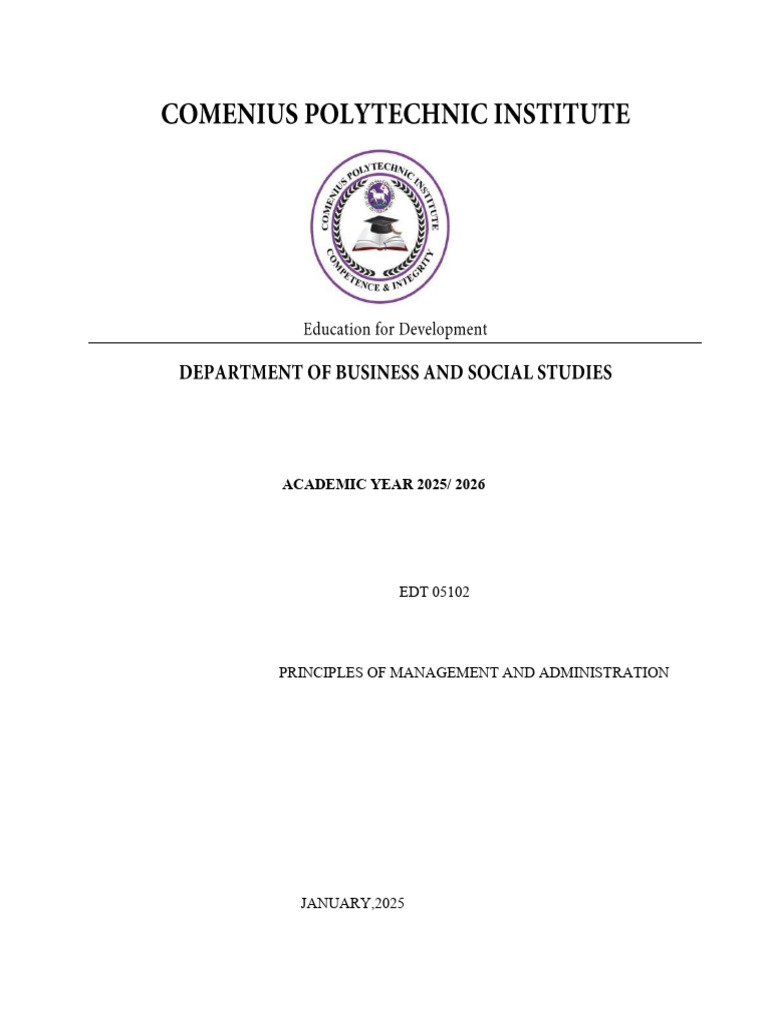 COMENIUS POLYTECHNIC INSTITUTE

COMENIUS POLYTECHNIC INSTITUTE
COMPETENCE & INTEGRITY

Education for Development

DEPARTMENT OF BUSINESS AND SOCIAL STUDIES

ACADEMIC YEAR 2025/ 2026

EDT 05102

PRINCIPLES OF MANAGEMENT AND ADMINISTRATION

JANUARY,2025